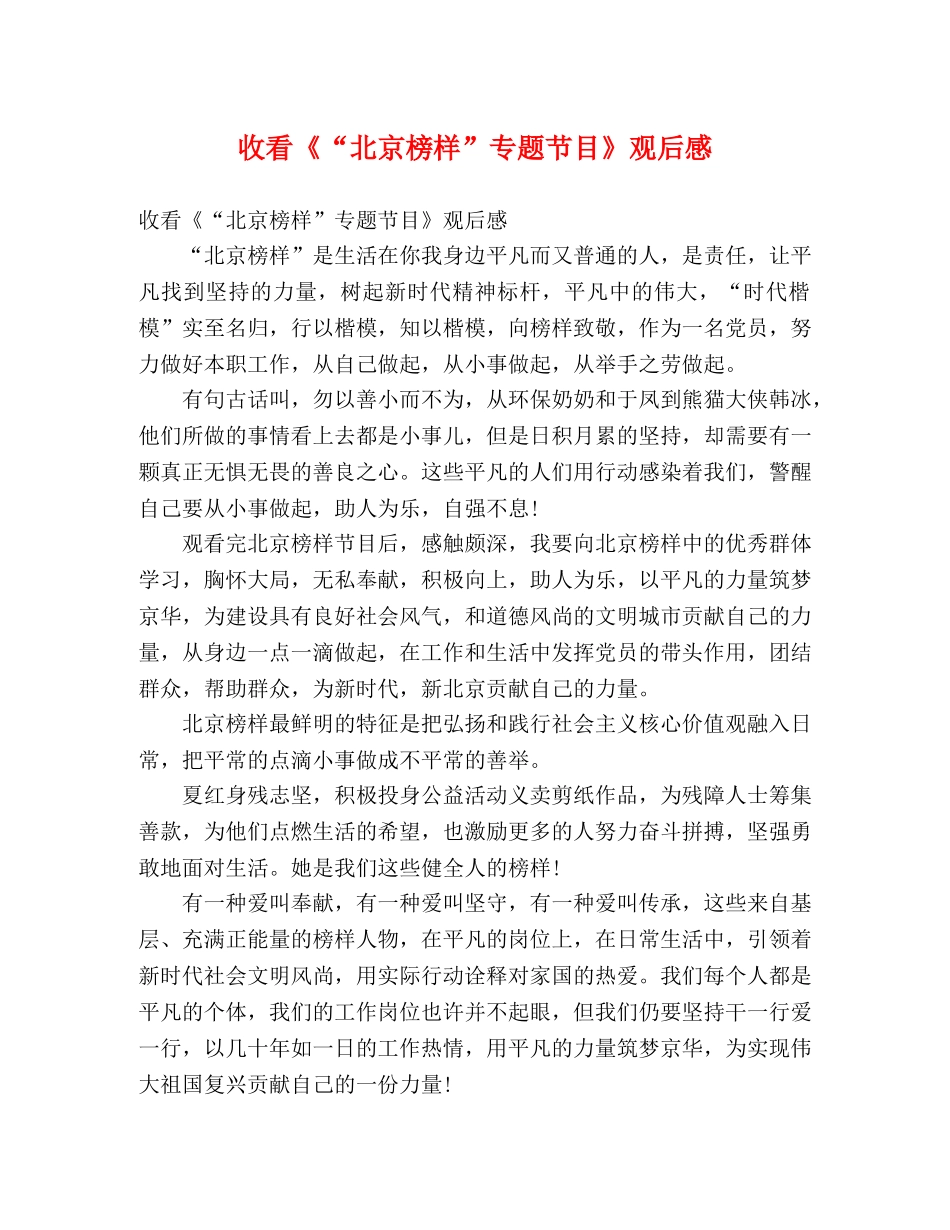 收看《“北京榜样”专题节目》观后感

收看《“北京榜样”专题节目》观后感

“北京榜样”是生活在你我身边平凡而又普通的人，是责任，让平凡找到坚持的力量，树起新时代精神标杆，平凡中的伟大，“时代楷模”实至名归，行以楷模，知以楷模，向榜样致敬，作为一名党员，努力做好本职工作，从自己做起，从小事做起，从举手之劳做起。

有句古话叫，勿以善小而不为，从环保奶奶和于凤到熊猫大侠韩冰，他们所做的事情看上去都是小事儿，但是日积月累的坚持，却需要有一颗真正无惧无畏的善良之心。这些平凡的人们用行动感染着我们，警醒自己要从小事做起，助人为乐，自强不息!

观看完北京榜样节目后，感触颇深，我要向北京榜样中的优秀群体学习，胸怀大局，无私奉献，积极向上，助人为乐，以平凡的力量筑梦京华，为建设具有良好社会风气，和道德风尚的文明城市贡献自己的力量，从身边一点一滴做起，在工作和生活中发挥党员的带头作用，团结群众，帮助群众，为新时代，新北京贡献自己的力量。

北京榜样最鲜明的特征是把弘扬和践行社会主义核心价值观融入日常，把平常的点滴小事做成不平常的善举。

夏红身残志坚，积极投身公益活动义卖剪纸作品，为残障人士筹集善款，为他们点燃生活的希望，也激励更多的人努力奋斗拼搏，坚强勇敢地面对生活。她是我们这些健全人的榜样!

有一种爱叫奉献，有一种爱叫坚守，有一种爱叫传承，这些来自基层、充满正能量的榜样人物，在平凡的岗位上，在日常生活中，引领着新时代社会文明风尚，用实际行动诠释对家国的热爱。我们每个人都是平凡的个体，我们的工作岗位也许并不起眼，但我们仍要坚持干一行爱一行，以几十年如一日的工作热情，用平凡的力量筑梦京华，为实现伟大祖国复兴贡献自己的一份力量!